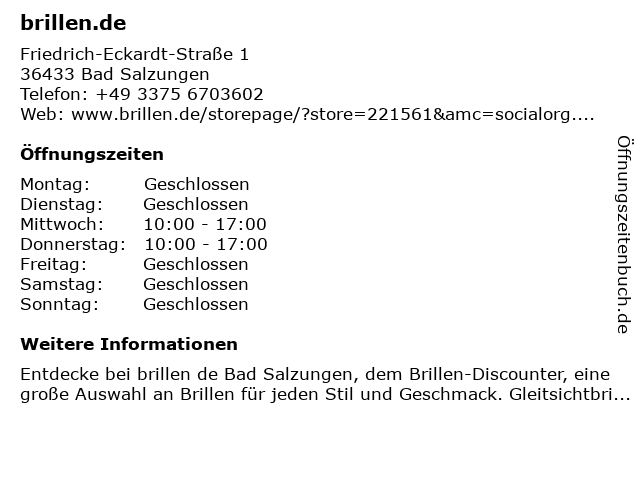 brillen.de

Friedrich-Eckardt-Straße 1
36433 Bad Salzungen
Telefon: +49 3375 6703602
Web: www.brillen.de/storepage/?store=221561&amc=socialorg....

Öffnungszeiten

| Montag: | Geschlossen |
|---|---|
| Dienstag: | Geschlossen |
| Mittwoch: | 10:00 - 17:00 |
| Donnerstag: | 10:00 - 17:00 |
| Freitag: | Geschlossen |
| Samstag: | Geschlossen |
| Sonntag: | Geschlossen |

Weitere Informationen

Entdecke bei brillen de Bad Salzungen, dem Brillen-Discounter, eine große Auswahl an Brillen für jeden Stil und Geschmack. Gleitsichtbri...

Öffnungszeitenbuch.de